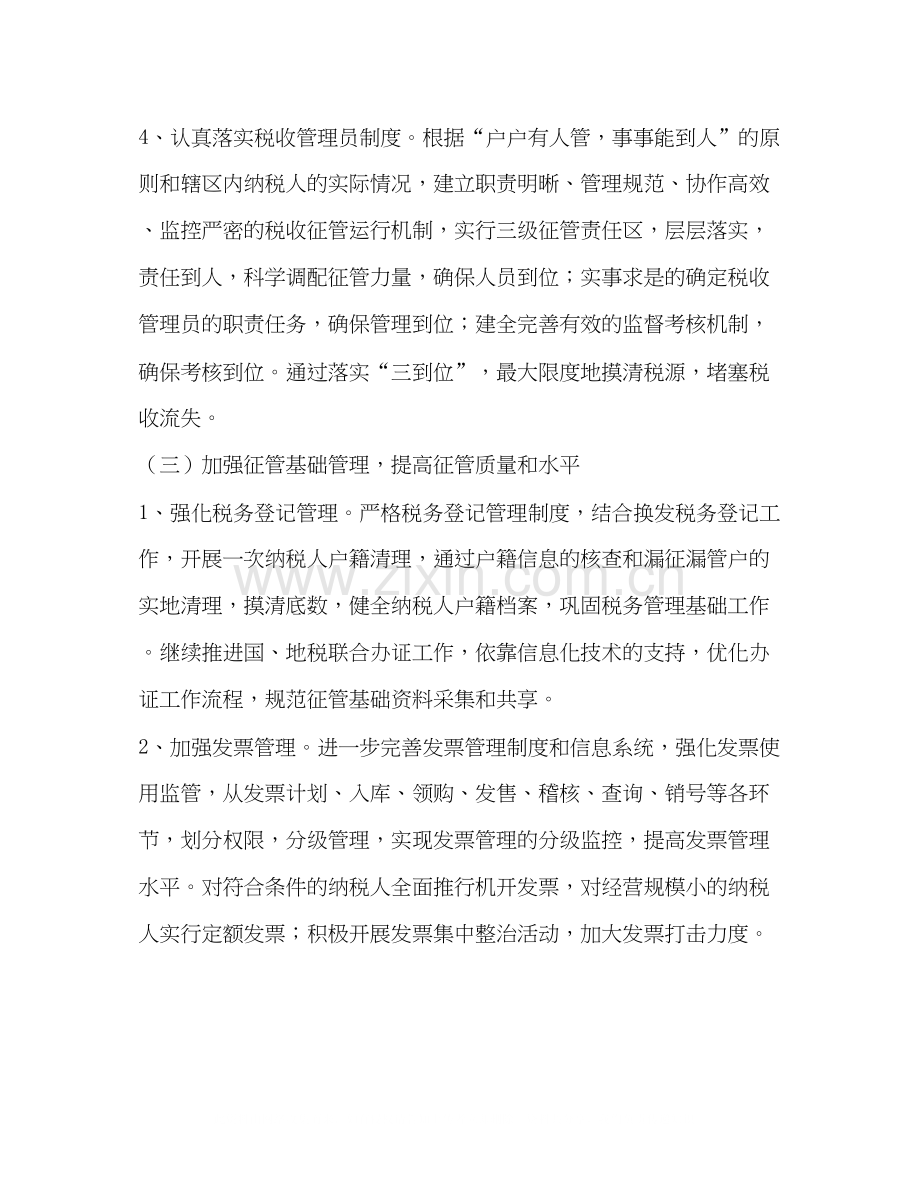 4、认真落实税收管理员制度。根据“户户有人管，事事能到人”的原则和辖区内纳税人的实际情况，建立职责明晰、管理规范、协作高效、监控严密的税收征管运行机制，实行三级征管责任区，层层落实，责任到人，科学调配征管力量，确保人员到位；实事求是的确定税收管理员的职责任务，确保管理到位；建全完善有效的监督考核机制，确保考核到位。通过落实“三到位”，最大限度地摸清税源，堵塞税收流失。

（三）加强征管基础管理，提高征管质量和水平

1、强化税务登记管理。严格税务登记管理制度，结合换发税务登记工作，开展一次纳税人户籍清理，通过户籍信息的核查和漏征漏管户的实地清理，摸清底数，健全纳税人户籍档案，巩固税务管理基础工作。继续推进国、地税联合办证工作，依靠信息化技术的支持，优化办证工作流程，规范征管基础资料采集和共享。

2、加强发票管理。进一步完善发票管理制度和信息系统，强化发票使用监管，从发票计划、入库、领购、发售、稽核、查询、销号等各环节，划分权限，分级管理，实现发票管理的分级监控，提高发票管理水平。对符合条件的纳税人全面推行机开发票，对经营规模小的纳税人实行定额发票；积极开展发票集中整治活动，加大发票打击力度。

www.zixin.com.cn